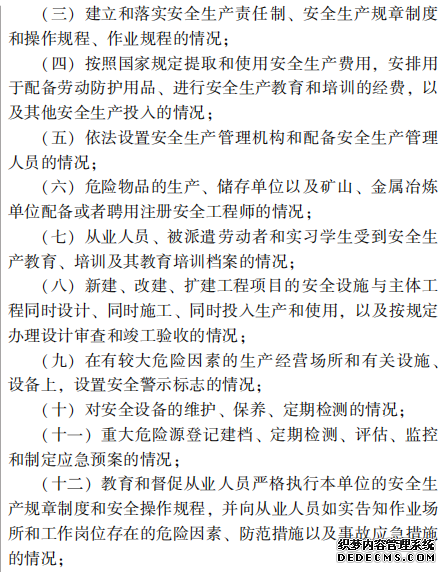 （三）建立和落实安全生产责任制、安全生产规章制度和操作规程、作业规程的情况；

（四）按照国家规定提取和使用安全生产费用，安排用于配备劳动防护用品、进行安全生产教育和培训的经费，以及其他安全生产投入的情况；

（五）依法设置安全生产管理机构和配备安全生产管理人员的情况；

（六）危险物品的生产、储存单位以及矿山、金属冶炼单位配备或者聘用注册安全工程师的情况；

（七）从业人员、被派遣劳动者和实习学生受到安全生产教育、培训及其教育培训档案的情况；

（八）新建、改建、扩建工程项目的安全设施与主体工程同时设计、同时施工、同时投入生产和使用，以及按规定办理设计审查和竣工验收的情况；

（九）在有较大危险因素的生产经营场所和有关设施、设备上，设置安全警示标志的情况；

（十）对安全设备的维护、保养、定期检测的情况；

（十一）重大危险源登记建档、定期检测、评估、监控和制定应急预案的情况；

（十二）教育和督促从业人员严格执行本单位的安全生产规章制度和安全操作规程，并向从业人员如实告知作业场所和工作岗位存在的危险因素、防范措施以及事故应急措施的情况；

织梦内容管理系统
DEDECMS.COM